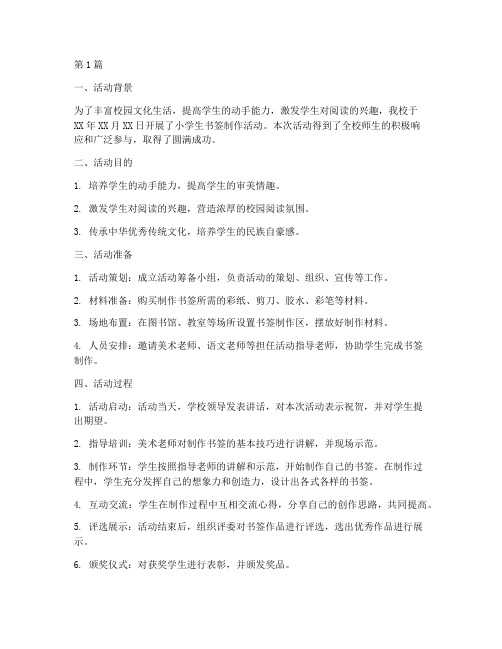 第1篇

一、活动背景

为了丰富校园文化生活，提高学生的动手能力，激发学生对阅读的兴趣，我校于XX年XX月XX日开展了小学生书签制作活动。本次活动得到了全校师生的积极响应和广泛参与，取得了圆满成功。

二、活动目的

1. 培养学生的动手能力，提高学生的审美情趣。

2. 激发学生对阅读的兴趣，营造浓厚的校园阅读氛围。

3. 传承中华优秀传统文化，培养学生的民族自豪感。

三、活动准备

1. 活动策划：成立活动筹备小组，负责活动的策划、组织、宣传等工作。

2. 材料准备：购买制作书签所需的彩纸、剪刀、胶水、彩笔等材料。

3. 场地布置：在图书馆、教室等场所设置书签制作区，摆放好制作材料。

4. 人员安排：邀请美术老师、语文老师等担任活动指导老师，协助学生完成书签制作。

四、活动过程

1. 活动启动：活动当天，学校领导发表讲话，对本次活动表示祝贺，并对学生提出期望。

2. 指导培训：美术老师对制作书签的基本技巧进行讲解，并现场示范。

3. 制作环节：学生按照指导老师的讲解和示范，开始制作自己的书签。在制作过程中，学生充分发挥自己的想象力和创造力，设计出各式各样的书签。

4. 互动交流：学生在制作过程中互相交流心得，分享自己的创作思路，共同提高。

5. 评选展示：活动结束后，组织评委对书签作品进行评选，选出优秀作品进行展示。

6. 颁奖仪式：对获奖学生进行表彰，并颁发奖品。